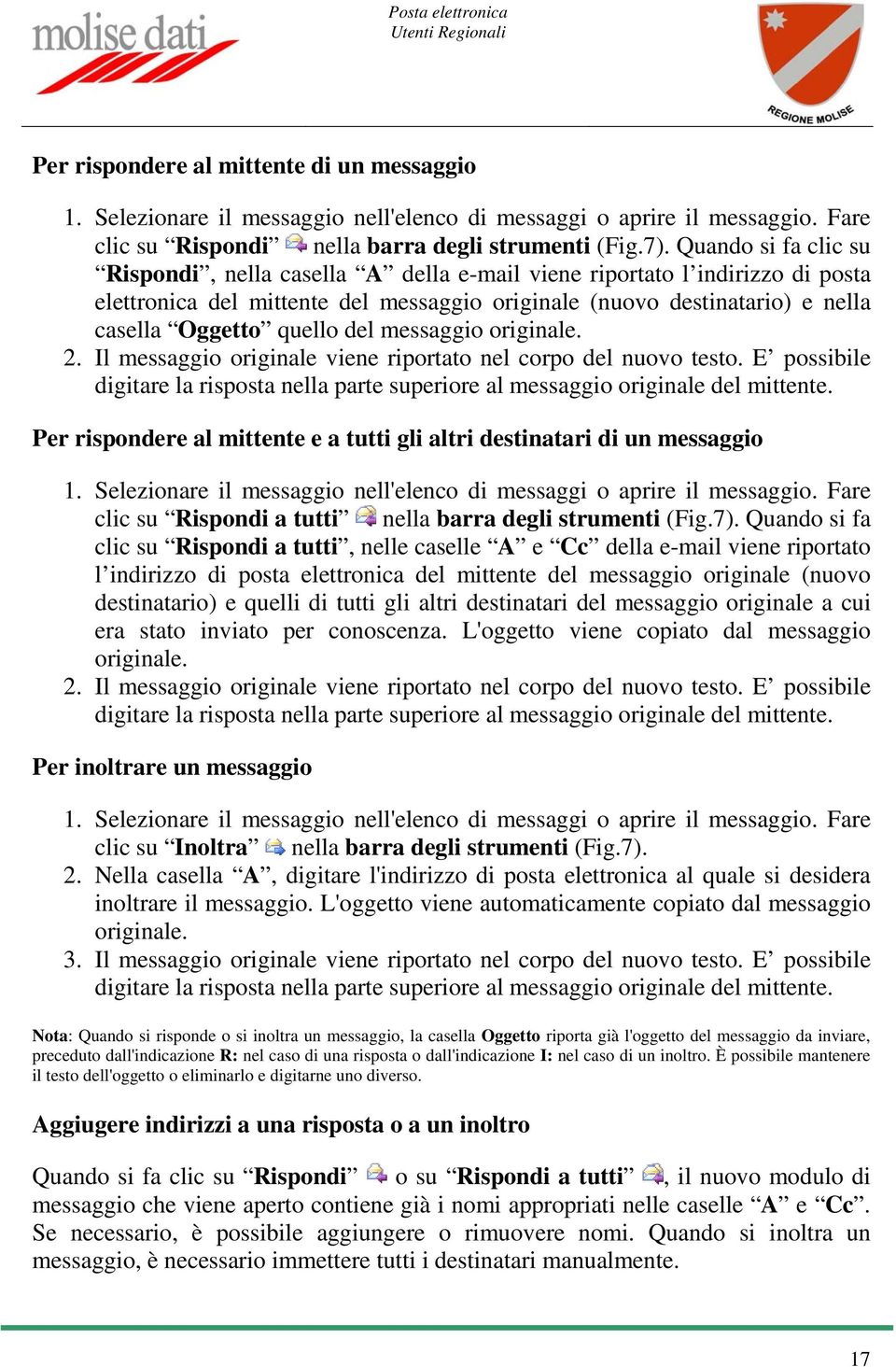 molise dati

Posta elettronica
Utenti Regionali

REGIONE MOLISE

Per rispondere al mittente di un messaggio

1. Selezionare il messaggio nell'elenco di messaggi o aprire il messaggio. Fare clic su “Rispondi” nella barra degli strumenti (Fig.7). Quando si fa clic su “Rispondi”, nella casella “A” della e-mail viene riportato l’indirizzo di posta elettronica del mittente del messaggio originale (nuovo destinatario) e nella casella “Oggetto” quello del messaggio originale.
2. Il messaggio originale viene riportato nel corpo del nuovo testo. E’ possibile digitare la risposta nella parte superiore al messaggio originale del mittente.

Per rispondere al mittente e a tutti gli altri destinatari di un messaggio

1. Selezionare il messaggio nell'elenco di messaggi o aprire il messaggio. Fare clic su “Rispondi a tutti” nella barra degli strumenti (Fig.7). Quando si fa clic su “Rispondi a tutti”, nelle caselle “A” e “Cc” della e-mail viene riportato l’indirizzo di posta elettronica del mittente del messaggio originale (nuovo destinatario) e quelli di tutti gli altri destinatari del messaggio originale a cui era stato inviato per conoscenza. L'oggetto viene copiato dal messaggio originale.
2. Il messaggio originale viene riportato nel corpo del nuovo testo. E’ possibile digitare la risposta nella parte superiore al messaggio originale del mittente.

Per inoltrare un messaggio

1. Selezionare il messaggio nell'elenco di messaggi o aprire il messaggio. Fare clic su “Inoltra” nella barra degli strumenti (Fig.7).
2. Nella casella “A”, digitare l'indirizzo di posta elettronica al quale si desidera inoltrare il messaggio. L'oggetto viene automaticamente copiato dal messaggio originale.
3. Il messaggio originale viene riportato nel corpo del nuovo testo. E’ possibile digitare la risposta nella parte superiore al messaggio originale del mittente.

Nota: Quando si risponde o si inoltra un messaggio, la casella Oggetto riporta già l'oggetto del messaggio da inviare, preceduto dall'indicazione R: nel caso di una risposta o dall'indicazione I: nel caso di un inoltro. È possibile mantenere il testo dell'oggetto o eliminarlo e digitarne uno diverso.

Aggiugere indirizzi a una risposta o a un inoltro

Quando si fa clic su “Rispondi” o su “Rispondi a tutti”, il nuovo modulo di messaggio che viene aperto contiene già i nomi appropriati nelle caselle “A” e “Cc”. Se necessario, è possibile aggiungere o rimuovere nomi. Quando si inoltra un messaggio, è necessario immettere tutti i destinatari manualmente.

17